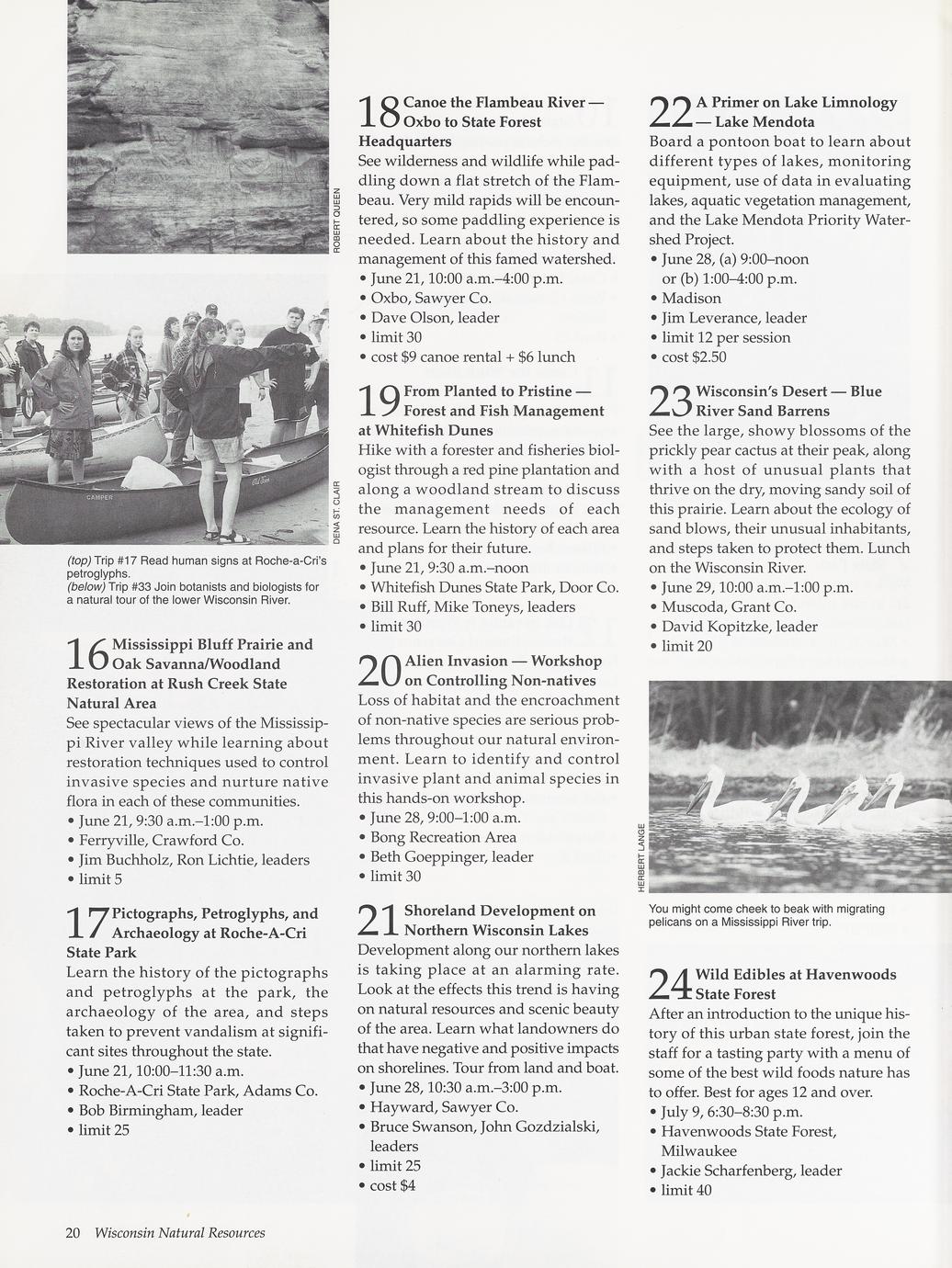 ROBERT QUEEN

CAMPER

Old Town

DENA ST. CLAIR

(top) Trip #17 Read human signs at Roche-a-Cri's petroglyphs.
(below) Trip #33 Join botanists and biologists for a natural tour of the lower Wisconsin River.

16 Mississippi Bluff Prairie and Oak Savanna/Woodland Restoration at Rush Creek State Natural Area
See spectacular views of the Mississippi River valley while learning about restoration techniques used to control invasive species and nurture native flora in each of these communities.
• June 21, 9:30 a.m.–1:00 p.m.
• Ferryville, Crawford Co.
• Jim Buchholz, Ron Lichtie, leaders
• limit 5

17 Pictographs, Petroglyphs, and Archaeology at Roche-A-Cri State Park
Learn the history of the pictographs and petroglyphs at the park, the archaeology of the area, and steps taken to prevent vandalism at significant sites throughout the state.
• June 21, 10:00–11:30 a.m.
• Roche-A-Cri State Park, Adams Co.
• Bob Birmingham, leader
• limit 25

18 Canoe the Flambeau River — Oxbo to State Forest Headquarters
See wilderness and wildlife while paddling down a flat stretch of the Flambeau. Very mild rapids will be encountered, so some paddling experience is needed. Learn about the history and management of this famed watershed.
• June 21, 10:00 a.m.–4:00 p.m.
• Oxbo, Sawyer Co.
• Dave Olson, leader
• limit 30
• cost $9 canoe rental + $6 lunch

19 From Planted to Pristine — Forest and Fish Management at Whitefish Dunes
Hike with a forester and fisheries biologist through a red pine plantation and along a woodland stream to discuss the management needs of each resource. Learn the history of each area and plans for their future.
• June 21, 9:30 a.m.–noon
• Whitefish Dunes State Park, Door Co.
• Bill Ruff, Mike Toneys, leaders
• limit 30

20 Alien Invasion — Workshop on Controlling Non-natives
Loss of habitat and the encroachment of non-native species are serious problems throughout our natural environment. Learn to identify and control invasive plant and animal species in this hands-on workshop.
• June 28, 9:00–1:00 a.m.
• Bong Recreation Area
• Beth Goeppinger, leader
• limit 30

21 Shoreland Development on Northern Wisconsin Lakes
Development along our northern lakes is taking place at an alarming rate. Look at the effects this trend is having on natural resources and scenic beauty of the area. Learn what landowners do that have negative and positive impacts on shorelines. Tour from land and boat.
• June 28, 10:30 a.m.–3:00 p.m.
• Hayward, Sawyer Co.
• Bruce Swanson, John Gozdzialski, leaders
• limit 25
• cost $4

22 A Primer on Lake Limnology — Lake Mendota
Board a pontoon boat to learn about different types of lakes, monitoring equipment, use of data in evaluating lakes, aquatic vegetation management, and the Lake Mendota Priority Watershed Project.
• June 28, (a) 9:00–noon or (b) 1:00–4:00 p.m.
• Madison
• Jim Leverance, leader
• limit 12 per session
• cost $2.50

23 Wisconsin's Desert — Blue River Sand Barrens
See the large, showy blossoms of the prickly pear cactus at their peak, along with a host of unusual plants that thrive on the dry, moving sandy soil of this prairie. Learn about the ecology of sand blows, their unusual inhabitants, and steps taken to protect them. Lunch on the Wisconsin River.
• June 29, 10:00 a.m.–1:00 p.m.
• Muscoda, Grant Co.
• David Kopitzke, leader
• limit 20

HERBERT LANGE

You might come cheek to beak with migrating pelicans on a Mississippi River trip.

24 Wild Edibles at Havenwoods State Forest
After an introduction to the unique history of this urban state forest, join the staff for a tasting party with a menu of some of the best wild foods nature has to offer. Best for ages 12 and over.
• July 9, 6:30–8:30 p.m.
• Havenwoods State Forest, Milwaukee
• Jackie Scharfenberg, leader
• limit 40

20 Wisconsin Natural Resources